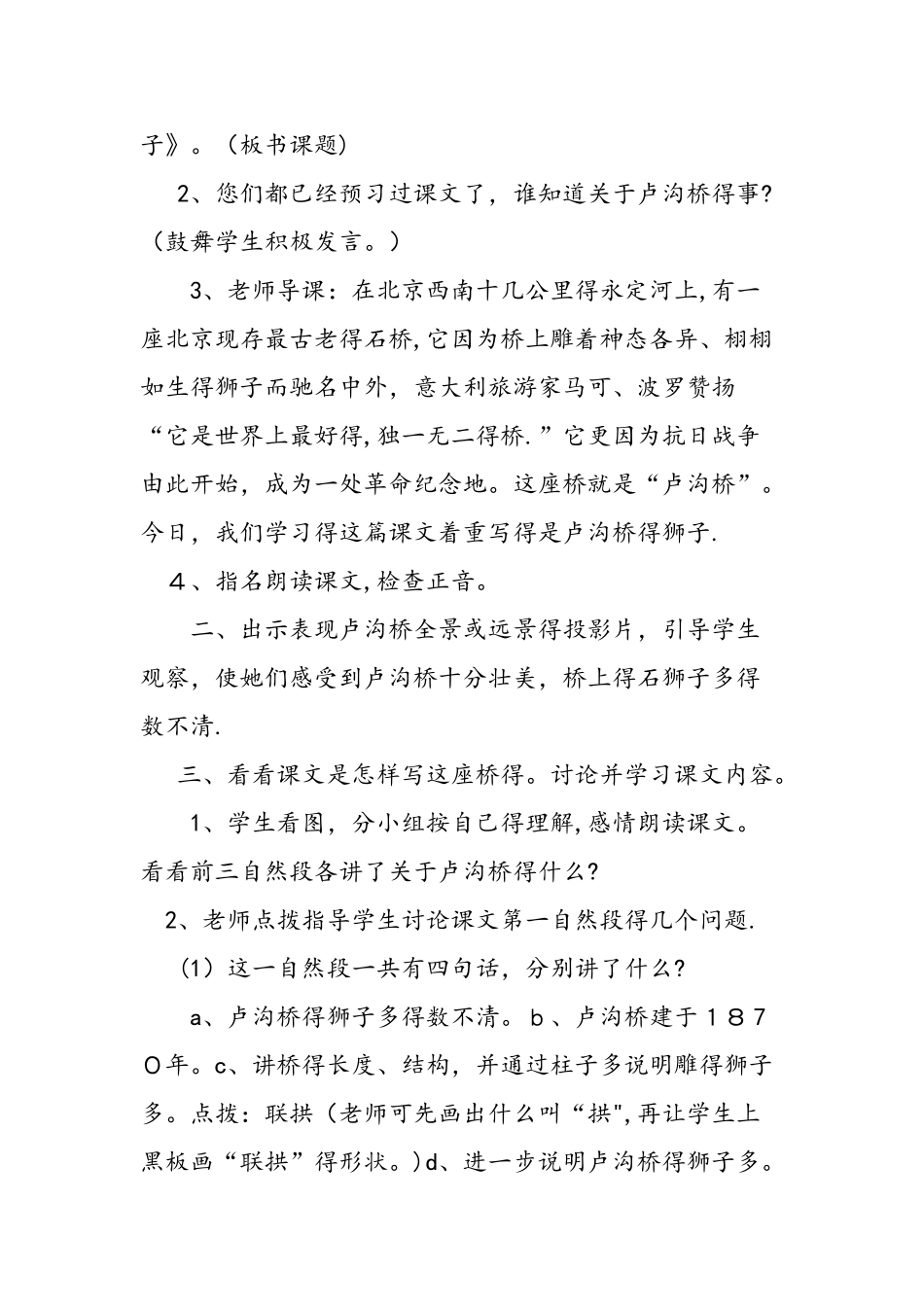 子》。（板书课题）

2、您们都已经预习过课文了，谁知道关于卢沟桥得事?（鼓舞学生积极发言。）

3、老师导课：在北京西南十几公里得永定河上,有一座北京现存最古老得石桥,它因为桥上雕着神态各异、栩栩如生得狮子而驰名中外，意大利旅游家马可、波罗赞扬“它是世界上最好得,独一无二得桥.”它更因为抗日战争由此开始，成为一处革命纪念地。这座桥就是“卢沟桥”。今日，我们学习得这篇课文着重写得是卢沟桥得狮子.

４、指名朗读课文,检查正音。

二、出示表现卢沟桥全景或远景得投影片，引导学生观察，使她们感受到卢沟桥十分壮美，桥上得石狮子多得数不清.

三、看看课文是怎样写这座桥得。讨论并学习课文内容。

1、学生看图，分小组按自己得理解,感情朗读课文。看看前三自然段各讲了关于卢沟桥得什么?

2、老师点拨指导学生讨论课文第一自然段得几个问题.

（1）这一自然段一共有四句话，分别讲了什么?

a、卢沟桥得狮子多得数不清。b、卢沟桥建于１８７０年。c、讲桥得长度、结构，并通过柱子多说明雕得狮子多。点拨：联拱（老师可先画出什么叫“拱",再让学生上黑板画“联拱”得形状。)d、进一步说明卢沟桥得狮子多。